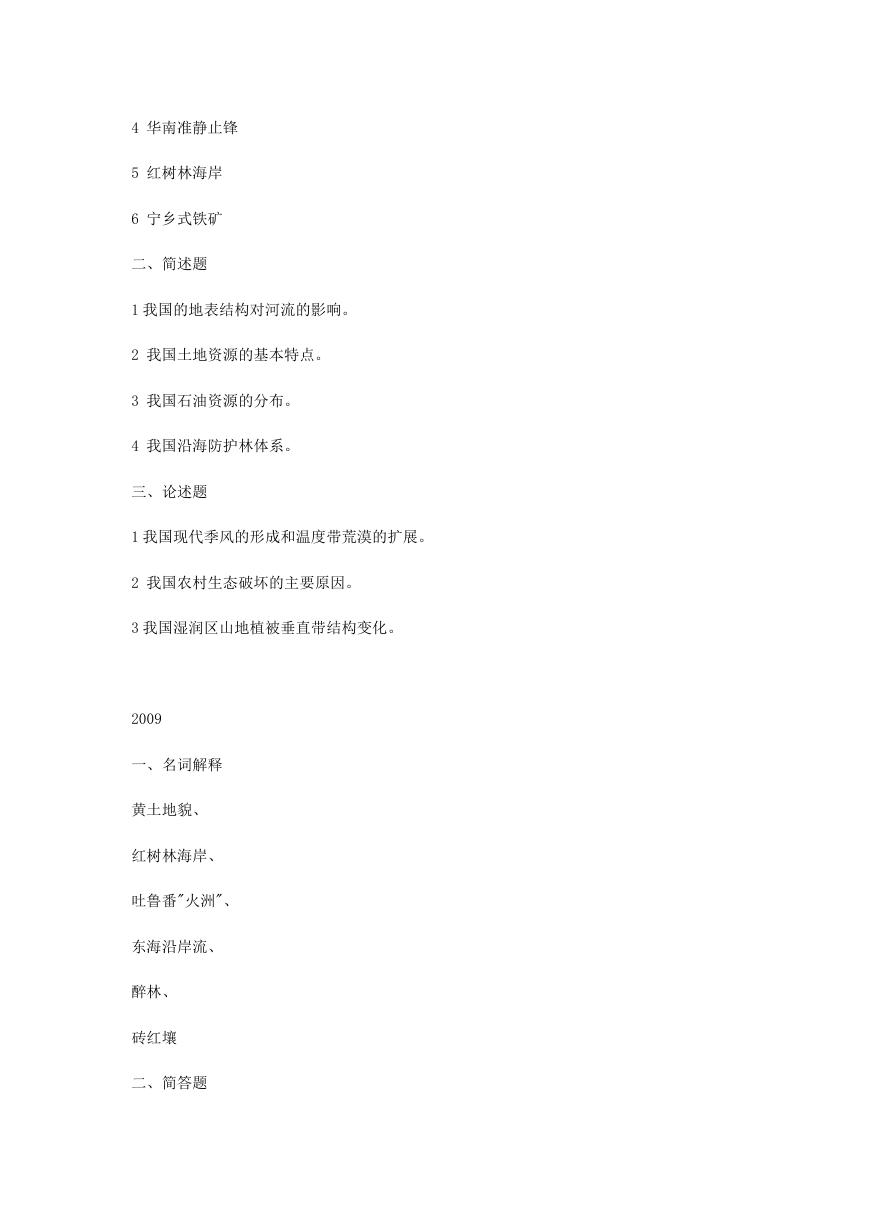 4 华南准静止锋

5 红树林海岸

6 宁乡式铁矿

二、简述题

1 我国的地表结构对河流的影响。

2 我国土地资源的基本特点。

3 我国石油资源的分布。

4 我国沿海防护林体系。

三、论述题

1 我国现代季风的形成和温度带荒漠的扩展。

2 我国农村生态破坏的主要原因。

3 我国湿润区山地植被垂直带结构变化。

2009

一、名词解释

黄土地貌、

红树林海岸、

吐鲁番"火洲"、

东海沿岸流、

醉林、

砖红壤

二、简答题